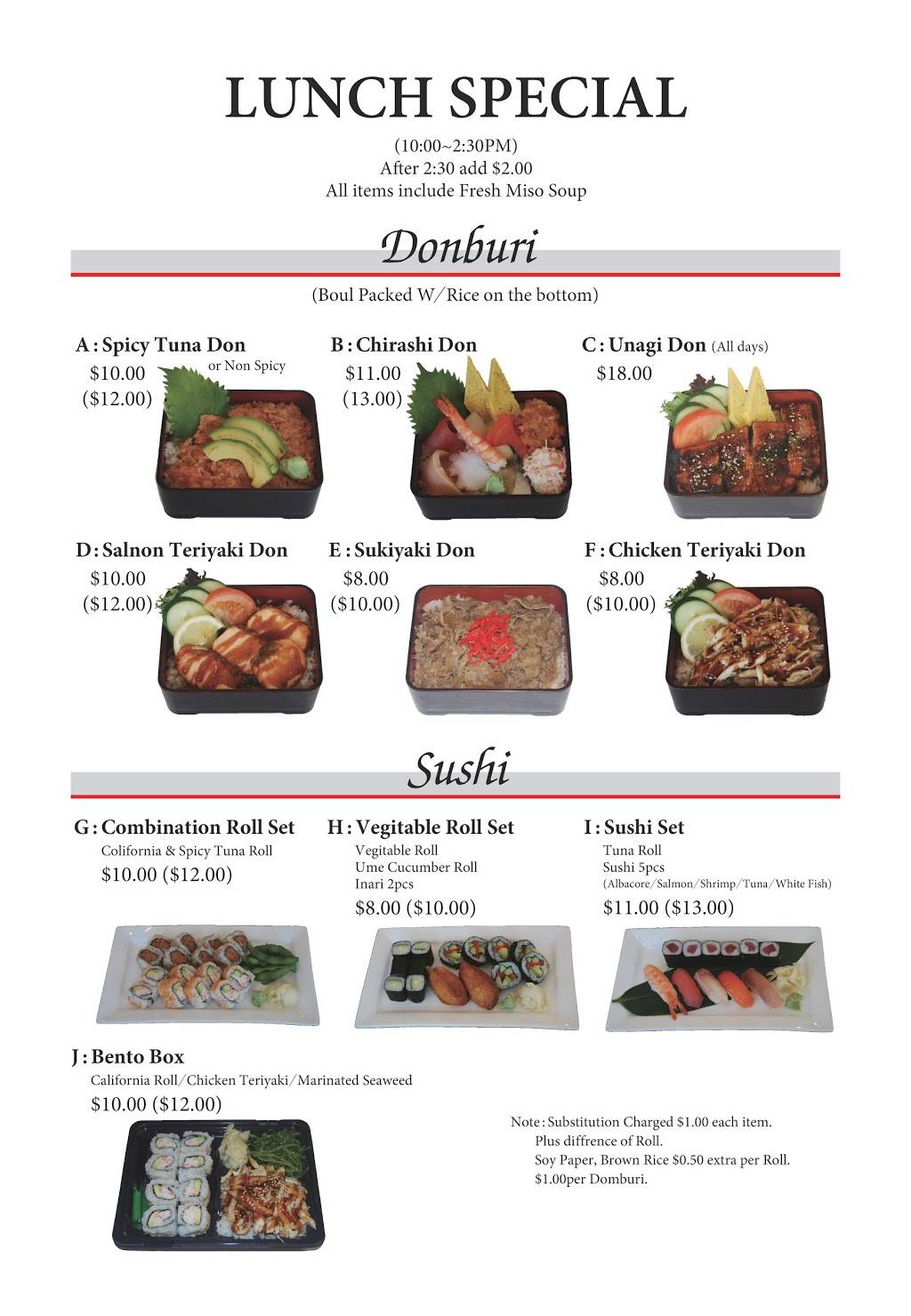 LUNCH SPECIAL

(10:00~2:30PM)
After 2:30 add $2.00
All items include Fresh Miso Soup

Donburi

(Boul Packed W/Rice on the bottom)

A : Spicy Tuna Don or Non Spicy
$10.00
($12.00)

B : Chirashi Don
$11.00
(13.00)

C : Unagi Don (All days)
$18.00

D : Salnon Teriyaki Don
$10.00
($12.00)

E : Sukiyaki Don
$8.00
($10.00)

F : Chicken Teriyaki Don
$8.00
($10.00)

Sushi

G : Combination Roll Set
California & Spicy Tuna Roll
$10.00 ($12.00)

H : Vegitable Roll Set
Vegitable Roll
Ume Cucumber Roll
Inari 2pcs
$8.00 ($10.00)

I : Sushi Set
Tuna Roll
Sushi 5pcs
(Albacore/Salmon/Shrimp/Tuna/White Fish)
$11.00 ($13.00)

J : Bento Box
California Roll/Chicken Teriyaki/Marinated Seaweed
$10.00 ($12.00)

Note : Substitution Charged $1.00 each item.
Plus diffrence of Roll.
Soy Paper, Brown Rice $0.50 extra per Roll.
$1.00per Domburi.